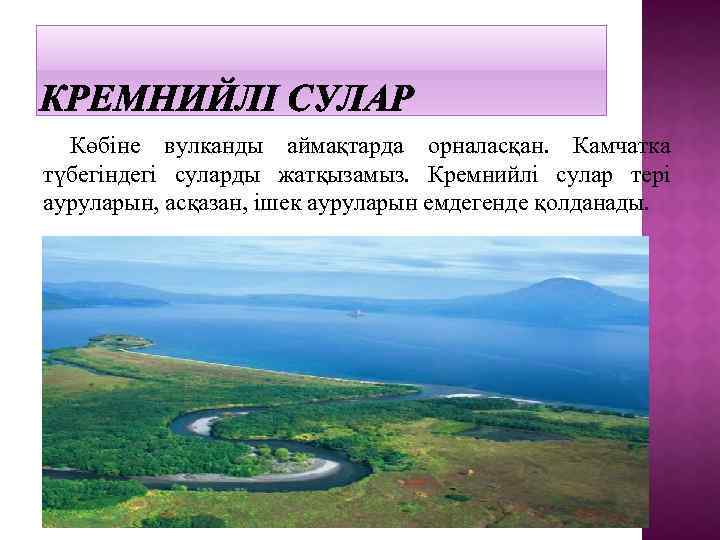 КРЕМНИЙЛІ СУЛАР

Көбіне вулканды аймақтарда орналасқан. Камчатка түбегіндегі суларды жатқызамыз. Кремнийлі сулар тері ауруларын, асқазан, ішек ауруларын емдегенде қолданады.